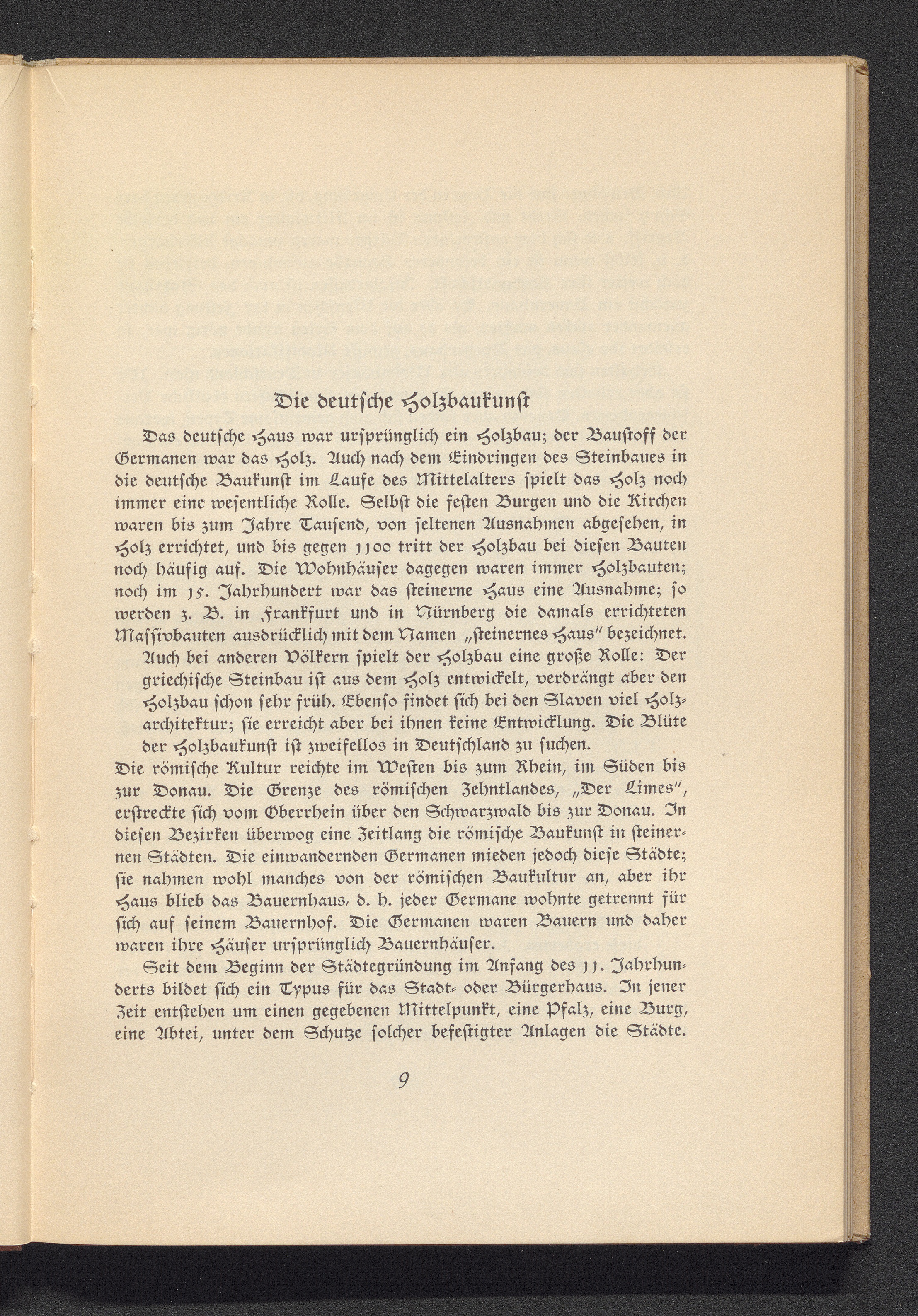 Die deutſche Holzbaukunſt

Das deutſche Haus war urſprünglich ein Holzbau; der Bauſtoff der Germanen war das Holz. Auch nach dem Eindringen des Steinbaues in die deutſche Baukunſt im Laufe des Mittelalters ſpielt das Holz noch immer eine weſentliche Rolle. Selbſt die feſten Burgen und die Kirchen waren bis zum Jahre Tauſend, von ſeltenen Ausnahmen abgeſehen, in Holz errichtet, und bis gegen 1100 tritt der Holzbau bei dieſen Bauten noch häufig auf. Die Wohnhäuſer dagegen waren immer Holzbauten; noch im 15. Jahrhundert war das ſteinerne Haus eine Ausnahme; ſo werden z. B. in Frankfurt und in Nürnberg die damals errichteten Maſſivbauten ausdrücklich mit dem Namen „ſteinernes Haus" bezeichnet.

Auch bei anderen Völkern ſpielt der Holzbau eine große Rolle: Der griechiſche Steinbau iſt aus dem Holz entwickelt, verdrängt aber den Holzbau ſchon ſehr früh. Ebenſo findet ſich bei den Slaven viel Holzarchitektur; ſie erreicht aber bei ihnen keine Entwicklung. Die Blüte der Holzbaukunſt iſt zweifellos in Deutſchland zu ſuchen.

Die römiſche Kultur reichte im Weſten bis zum Rhein, im Süden bis zur Donau. Die Grenze des römiſchen Zehntlandes, „Der Limes", erſtreckte ſich vom Oberrhein über den Schwarzwald bis zur Donau. In dieſen Bezirken überwog eine Zeitlang die römiſche Baukunſt in ſteinernen Städten. Die einwandernden Germanen mieden jedoch dieſe Städte; ſie nahmen wohl manches von der römiſchen Baukultur an, aber ihr Haus blieb das Bauernhaus, d. h. jeder Germane wohnte getrennt für ſich auf ſeinem Bauernhof. Die Germanen waren Bauern und daher waren ihre Häuſer urſprünglich Bauernhäuſer.

Seit dem Beginn der Städtegründung im Anfang des 11. Jahrhunderts bildet ſich ein Typus für das Stadt- oder Bürgerhaus. In jener Zeit entſtehen um einen gegebenen Mittelpunkt, eine Pfalz, eine Burg, eine Abtei, unter dem Schutze ſolcher befeſtigter Anlagen die Städte.

9